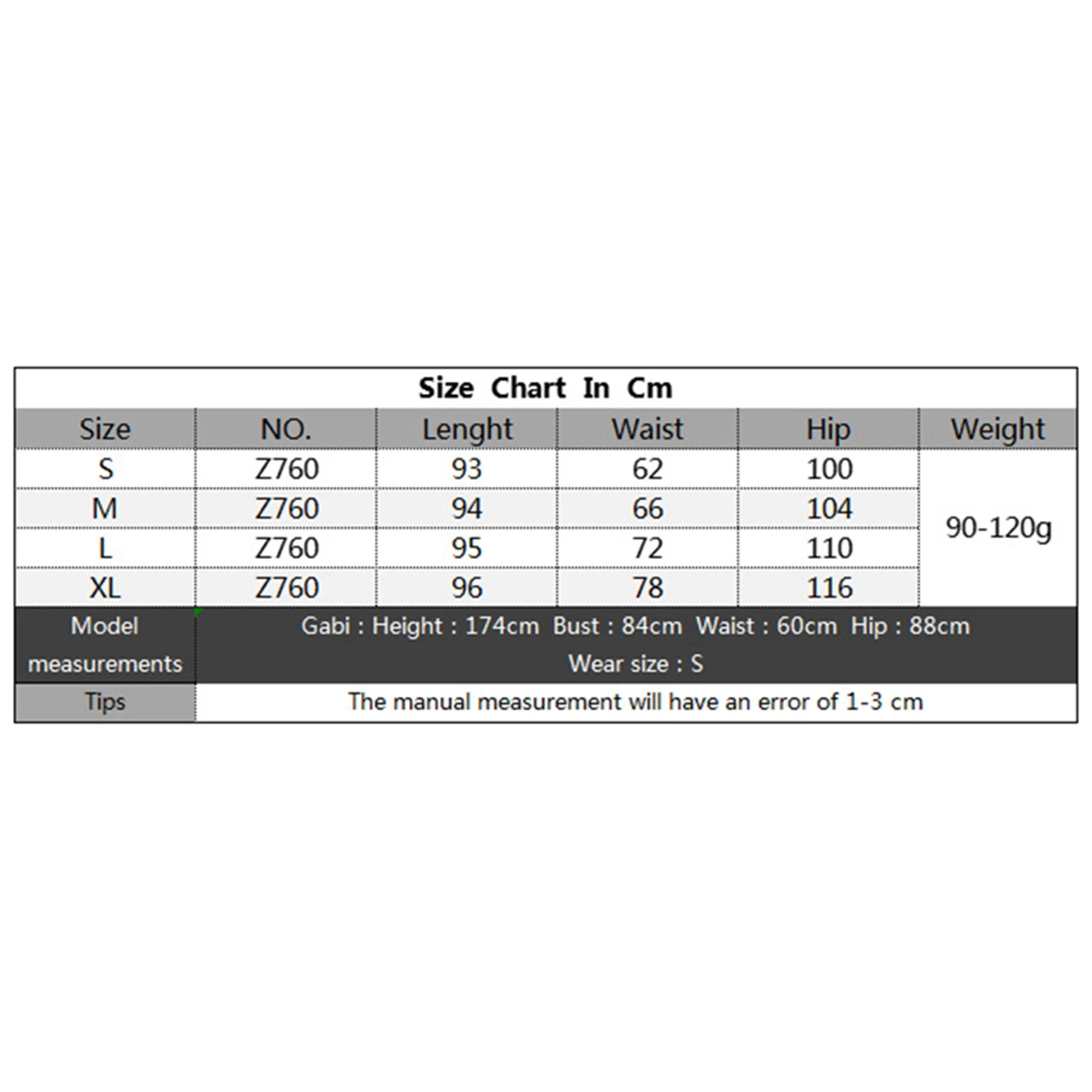 Size Chart In Cm

| Size | NO. | Lenght | Waist | Hip | Weight |
|---|---|---|---|---|---|
| S | Z760 | 93 | 62 | 100 | 90-120g |
| M | Z760 | 94 | 66 | 104 | |
| L | Z760 | 95 | 72 | 110 | |
| XL | Z760 | 96 | 78 | 116 | |
| Model measurements | Gabi : Height : 174cm Bust : 84cm Waist : 60cm Hip : 88cm Wear size : S | | | | |
| Tips | The manual measurement will have an error of 1-3 cm | | | | |